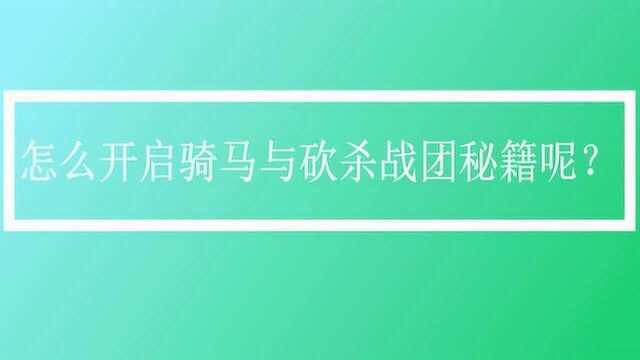 怎么开启骑马与砍杀战团秘籍呢？